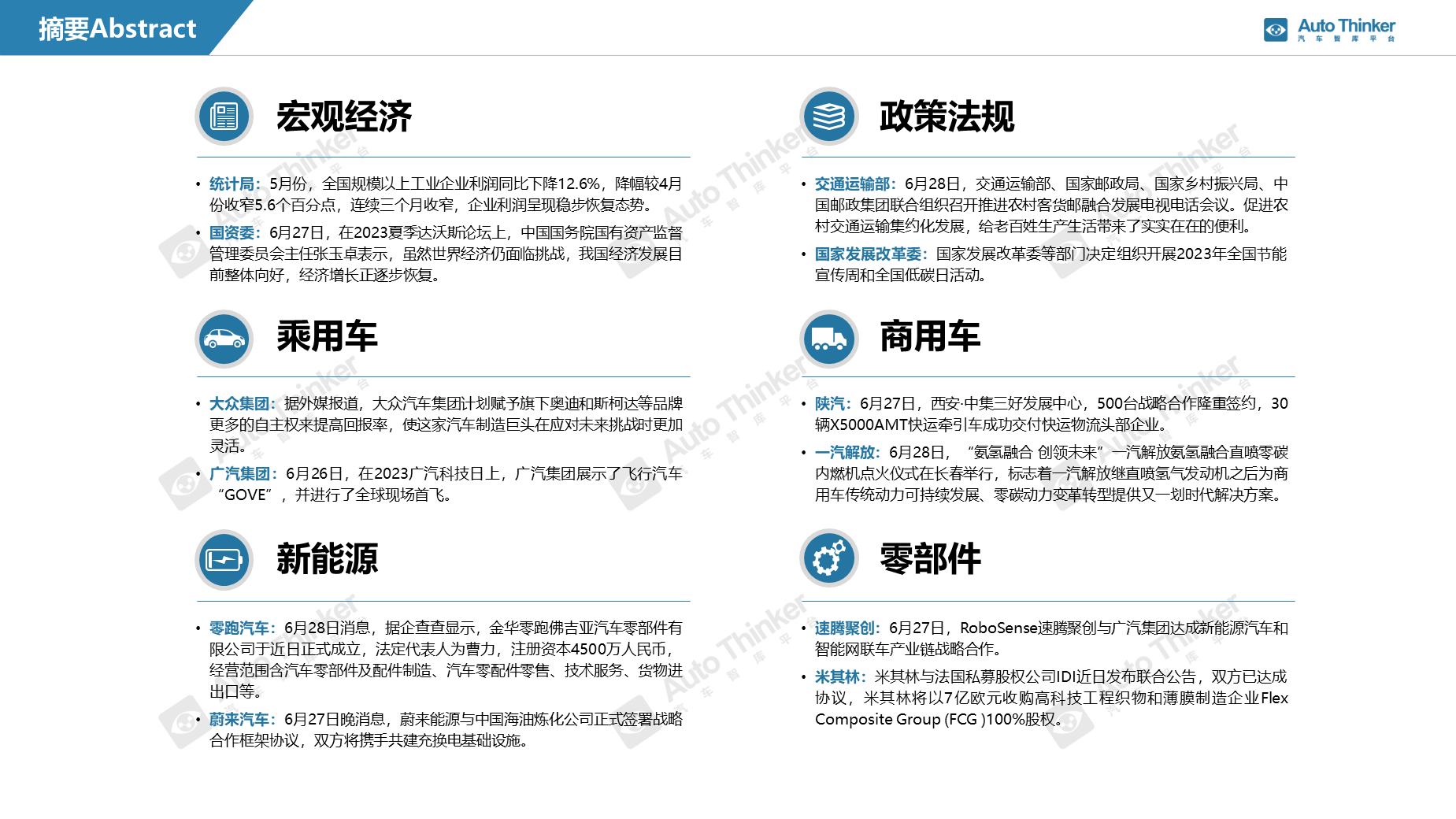 摘要Abstract

Auto Thinker
汽车智库平台

宏观经济

• 统计局：5月份，全国规模以上工业企业利润同比下降12.6%，降幅较4月份收窄5.6个百分点，连续三个月收窄，企业利润呈现稳步恢复态势。
• 国资委：6月27日，在2023夏季达沃斯论坛上，中国国务院国有资产监督管理委员会主任张玉卓表示，虽然世界经济仍面临挑战，我国经济发展目前整体向好，经济增长正逐步恢复。

乘用车

• 大众集团：据外媒报道，大众汽车集团计划赋予旗下奥迪和斯柯达等品牌更多的自主权来提高回报率，使这家汽车制造巨头在应对未来挑战时更加灵活。
• 广汽集团：6月26日，在2023广汽科技日上，广汽集团展示了飞行汽车“GOVE”，并进行了全球现场首飞。

新能源

• 零跑汽车：6月28日消息，据企查查显示，金华零跑佛吉亚汽车零部件有限公司于近日正式成立，法定代表人为曹力，注册资本4500万人民币，经营范围含汽车零部件及配件制造、汽车零配件零售、技术服务、货物进出口等。
• 蔚来汽车：6月27日晚消息，蔚来能源与中国海油炼化公司正式签署战略合作框架协议，双方将携手共建充换电基础设施。

政策法规

• 交通运输部：6月28日，交通运输部、国家邮政局、国家乡村振兴局、中国邮政集团联合组织召开推进农村客货邮融合发展电视电话会议。促进农村交通运输集约化发展，给老百姓生产生活带来了实实在在的便利。
• 国家发展改革委：国家发展改革委等部门决定组织开展2023年全国节能宣传周和全国低碳日活动。

商用车

• 陕汽：6月27日，西安·中集三好发展中心，500台战略合作隆重签约，30辆X5000AMT快运牵引车成功交付快运物流头部企业。
• 一汽解放：6月28日，“氨氢融合 创领未来”一汽解放氨氢融合直喷零碳内燃机点火仪式在长春举行，标志着一汽解放继直喷氢气发动机之后为商用车传统动力可持续发展、零碳动力变革转型提供又一划时代解决方案。

零部件

• 速腾聚创：6月27日，RoboSense速腾聚创与广汽集团达成新能源汽车和智能网联车产业链战略合作。
• 米其林：米其林与法国私募股权公司IDI近日发布联合公告，双方已达成协议，米其林将以7亿欧元收购高科技工程织物和薄膜制造企业Flex Composite Group (FCG )100%股权。

Auto Thinker 汽车智库平台